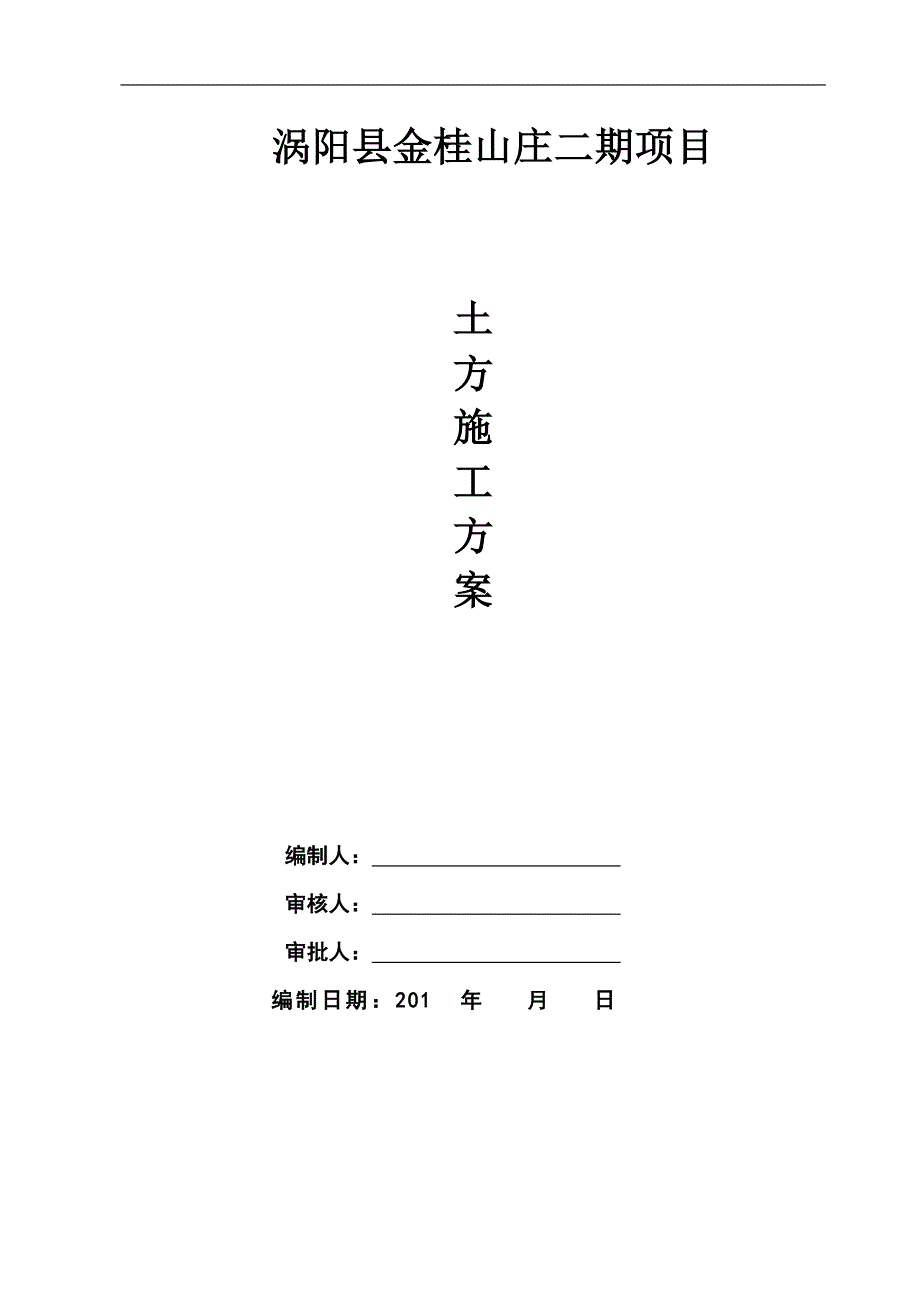 涡阳县金桂山庄二期项目

土
方
施
工
方
案

编制人：

审核人：

审批人：

编制日期：201 年 月 日